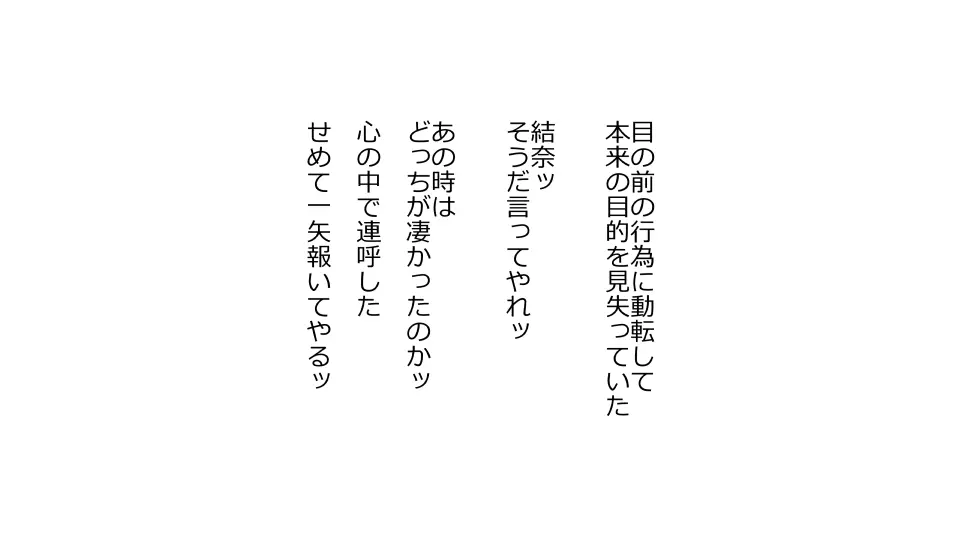 目の前の行為に動転して
本来の目的を見失っていた

結奈ッ
そうだ言ってやれッ

あの時は
どっちが凄かったのかッ
心の中で連呼した
せめて一矢報いてやるッ